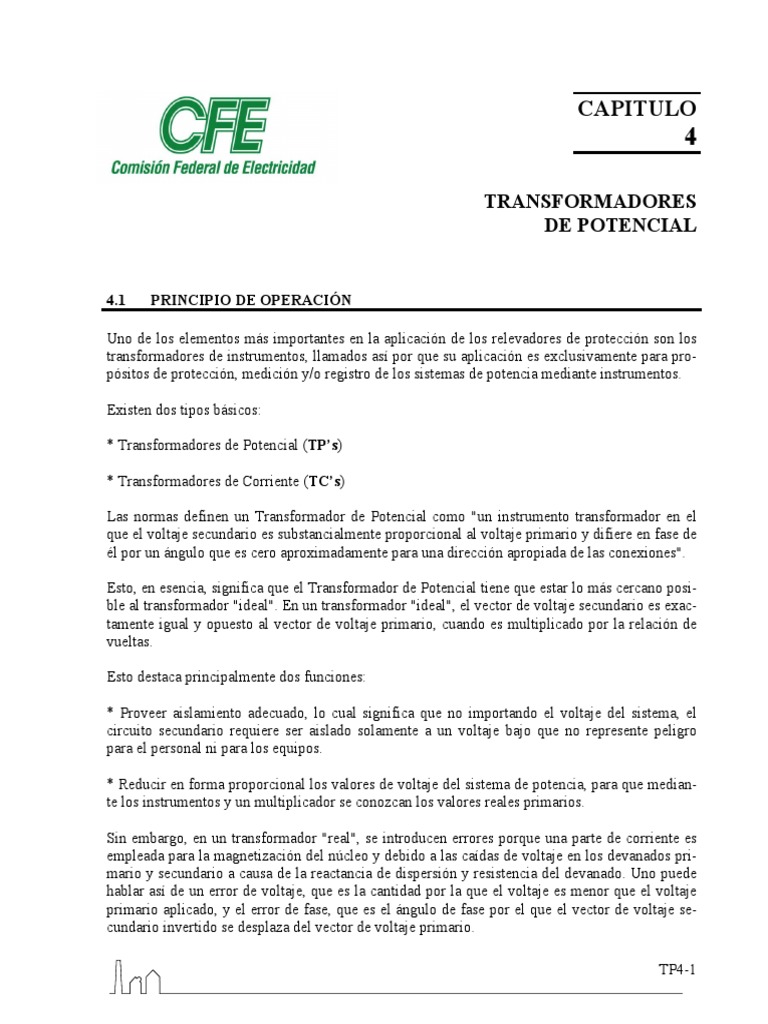 CFE
Comisión Federal de Electricidad

CAPITULO
4

TRANSFORMADORES
DE POTENCIAL

4.1 PRINCIPIO DE OPERACIÓN

Uno de los elementos más importantes en la aplicación de los relevadores de protección son los transformadores de instrumentos, llamados así por que su aplicación es exclusivamente para propósitos de protección, medición y/o registro de los sistemas de potencia mediante instrumentos.

Existen dos tipos básicos:

* Transformadores de Potencial (TP's)

* Transformadores de Corriente (TC's)

Las normas definen un Transformador de Potencial como "un instrumento transformador en el que el voltaje secundario es substancialmente proporcional al voltaje primario y difiere en fase de él por un ángulo que es cero aproximadamente para una dirección apropiada de las conexiones".

Esto, en esencia, significa que el Transformador de Potencial tiene que estar lo más cercano posible al transformador "ideal". En un transformador "ideal", el vector de voltaje secundario es exactamente igual y opuesto al vector de voltaje primario, cuando es multiplicado por la relación de vueltas.

Esto destaca principalmente dos funciones:

* Proveer aislamiento adecuado, lo cual significa que no importando el voltaje del sistema, el circuito secundario requiere ser aislado solamente a un voltaje bajo que no represente peligro para el personal ni para los equipos.

* Reducir en forma proporcional los valores de voltaje del sistema de potencia, para que mediante los instrumentos y un multiplicador se conozcan los valores reales primarios.

Sin embargo, en un transformador "real", se introducen errores porque una parte de corriente es empleada para la magnetización del núcleo y debido a las caídas de voltaje en los devanados primario y secundario a causa de la reactancia de dispersión y resistencia del devanado. Uno puede hablar así de un error de voltaje, que es la cantidad por la que el voltaje es menor que el voltaje primario aplicado, y el error de fase, que es el ángulo de fase por el que el vector de voltaje secundario invertido se desplaza del vector de voltaje primario.

TP4-1